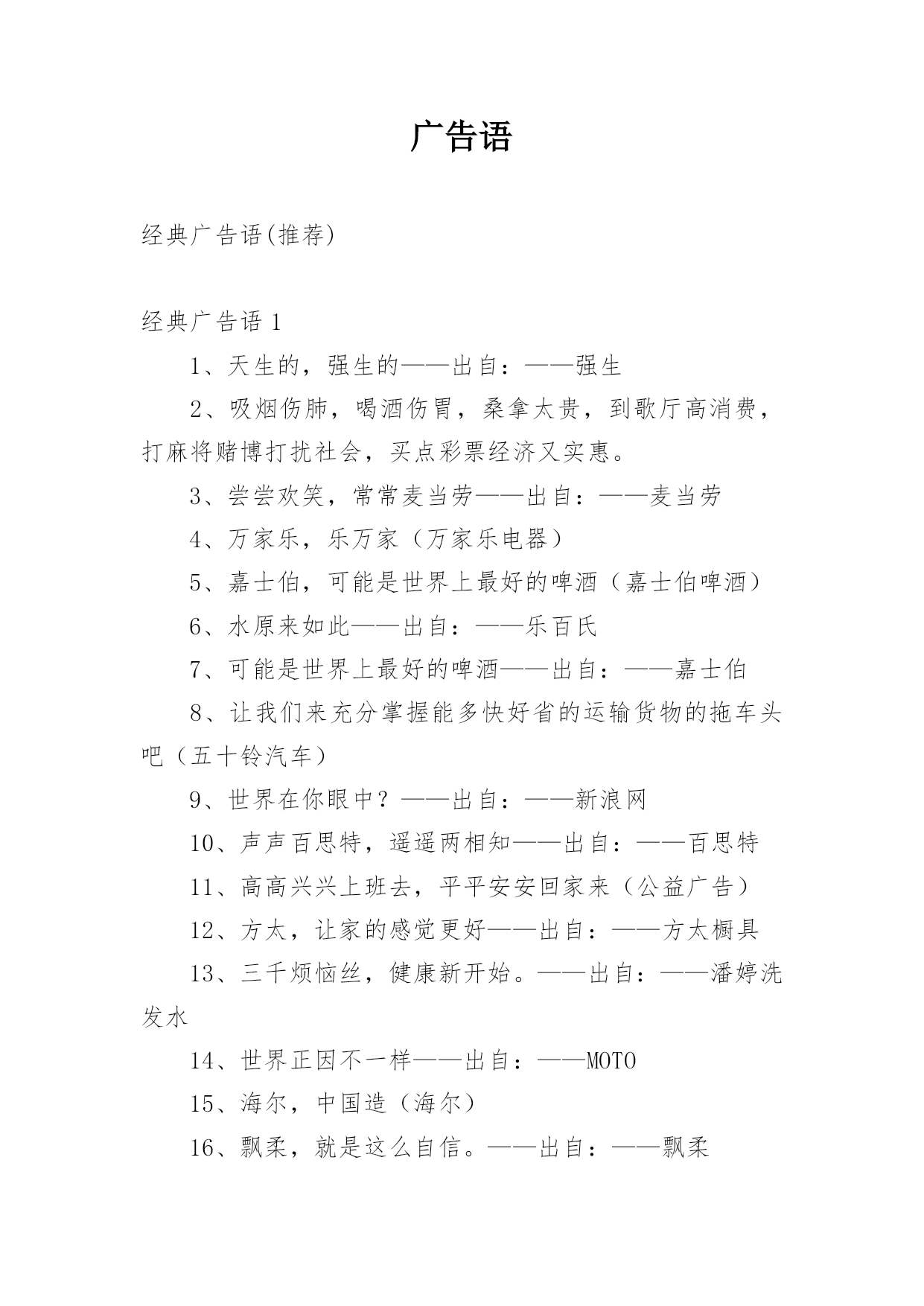 广告语

经典广告语(推荐)

经典广告语 1

1、天生的，强生的——出自：——强生

2、吸烟伤肺，喝酒伤胃，桑拿太贵，到歌厅高消费，打麻将赌博打扰社会，买点彩票经济又实惠。

3、尝尝欢笑，常常麦当劳——出自：——麦当劳

4、万家乐，乐万家（万家乐电器）

5、嘉士伯，可能是世界上最好的啤酒（嘉士伯啤酒）

6、水原来如此——出自：——乐百氏

7、可能是世界上最好的啤酒——出自：——嘉士伯

8、让我们来充分掌握能多快好省的运输货物的拖车头吧（五十铃汽车）

9、世界在你眼中？——出自：——新浪网

10、声声百思特，遥遥两相知——出自：——百思特

11、高高兴兴上班去，平平安安回家来（公益广告）

12、方太，让家的感觉更好——出自：——方太橱具

13、三千烦恼丝，健康新开始。——出自：——潘婷洗发水

14、世界正因不一样——出自：——MOTO

15、海尔，中国造（海尔）

16、飘柔，就是这么自信。——出自：——飘柔